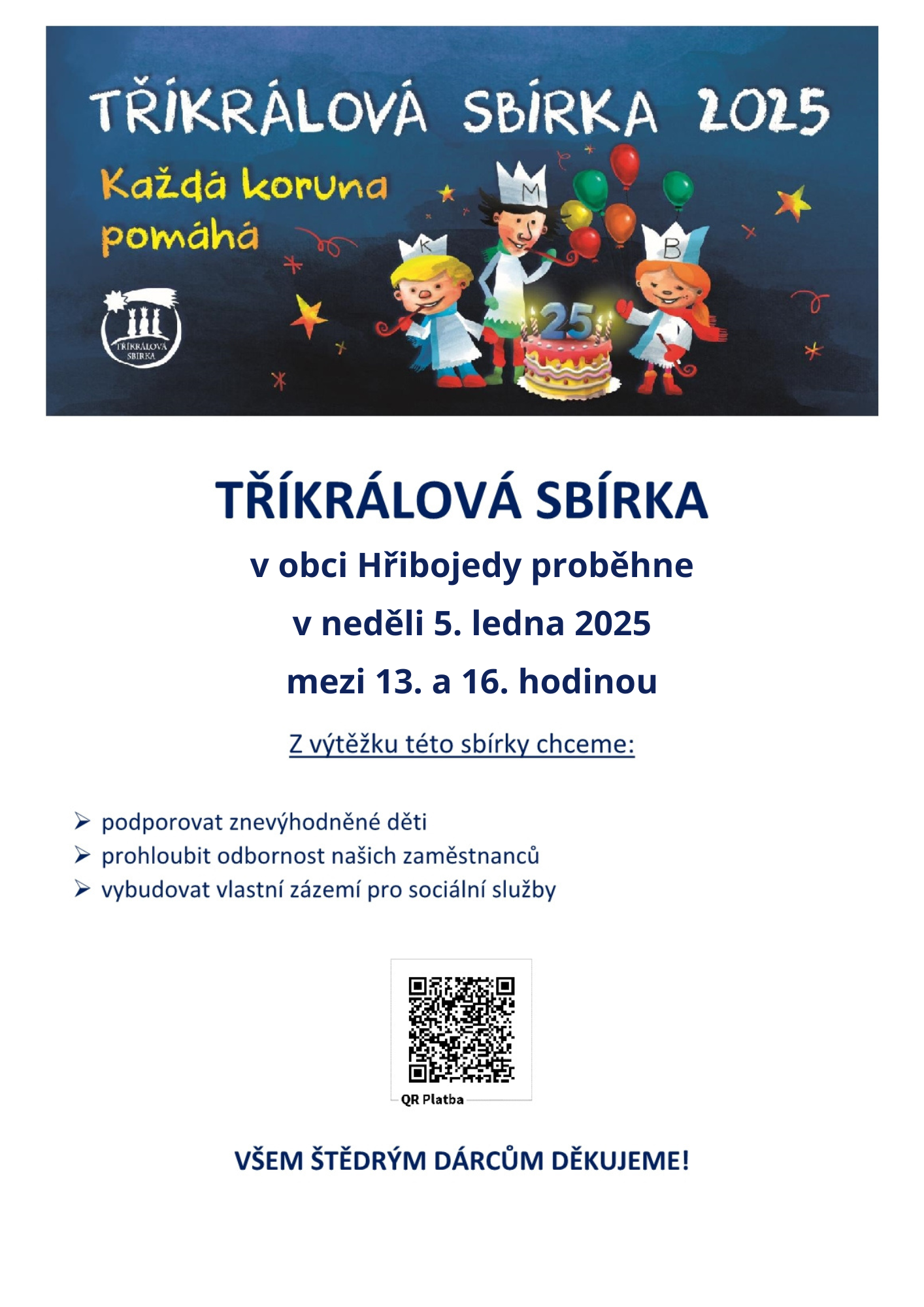 TŘÍKRÁLOVÁ SBÍRKA 2025

Každá koruna pomáhá

TŘÍKRÁLOVÁ SBÍRKA

K M B

25

TŘÍKRÁLOVÁ SBÍRKA

v obci Hřibojedy proběhne

v neděli 5. ledna 2025

mezi 13. a 16. hodinou

Z výtěžku této sbírky chceme:

➢ podporovat znevýhodněné děti
➢ prohloubit odbornost našich zaměstnanců
➢ vybudovat vlastní zázemí pro sociální služby

QR Platba

VŠEM ŠTĚDRÝM DÁRCŮM DĚKUJEME!